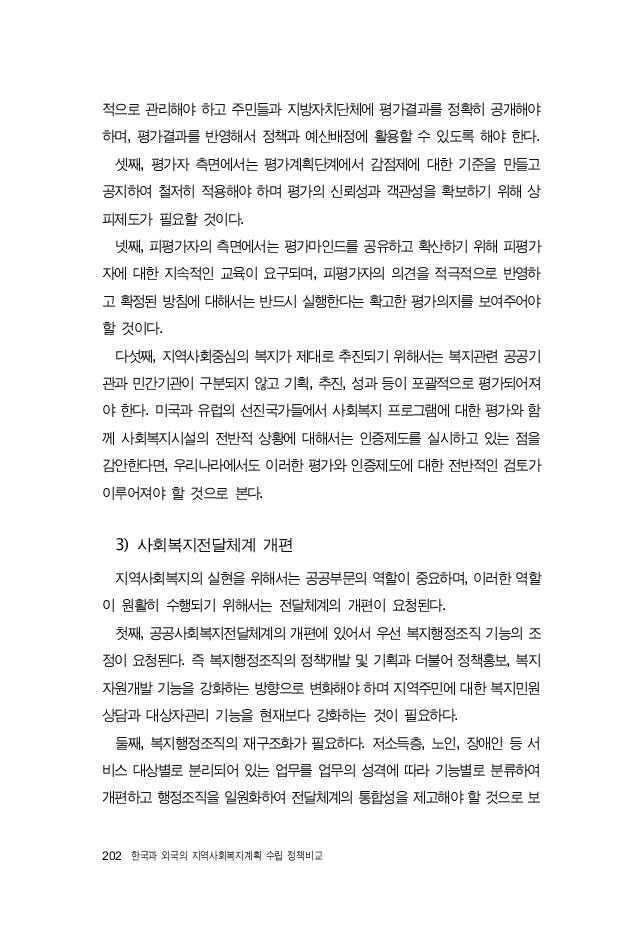 적으로 관리해야 하고 주민들과 지방자치단체에 평가결과를 정확히 공개해야 하며, 평가결과를 반영해서 정책과 예산배정에 활용할 수 있도록 해야 한다.

셋째, 평가자 측면에서는 평가계획단계에서 감점제에 대한 기준을 만들고 공지하여 철저히 적용해야 하며 평가의 신뢰성과 객관성을 확보하기 위해 상피제도가 필요할 것이다.

넷째, 피평가자의 측면에서는 평가마인드를 공유하고 확산하기 위해 피평가자에 대한 지속적인 교육이 요구되며, 피평가자의 의견을 적극적으로 반영하고 확정된 방침에 대해서는 반드시 실행한다는 확고한 평가의지를 보여주어야 할 것이다.

다섯째, 지역사회중심의 복지가 제대로 추진되기 위해서는 복지관련 공공기관과 민간기관이 구분되지 않고 기획, 추진, 성과 등이 포괄적으로 평가되어져야 한다. 미국과 유럽의 선진국가들에서 사회복지 프로그램에 대한 평가와 함께 사회복지시설의 전반적 상황에 대해서는 인증제도를 실시하고 있는 점을 감안한다면, 우리나라에서도 이러한 평가와 인증제도에 대한 전반적인 검토가 이루어져야 할 것으로 본다.

3) 사회복지전달체계 개편

지역사회복지의 실현을 위해서는 공공부문의 역할이 중요하며, 이러한 역할이 원활히 수행되기 위해서는 전달체계의 개편이 요청된다.

첫째, 공공사회복지전달체계의 개편에 있어서 우선 복지행정조직 기능의 조정이 요청된다. 즉 복지행정조직의 정책개발 및 기획과 더불어 정책홍보, 복지자원개발 기능을 강화하는 방향으로 변화해야 하며 지역주민에 대한 복지민원 상담과 대상자관리 기능을 현재보다 강화하는 것이 필요하다.

둘째, 복지행정조직의 재구조화가 필요하다. 저소득층, 노인, 장애인 등 서비스 대상별로 분리되어 있는 업무를 업무의 성격에 따라 기능별로 분류하여 개편하고 행정조직을 일원화하여 전달체계의 통합성을 제고해야 할 것으로 보

202 한국과 외국의 지역사회복지계획 수립 정책비교